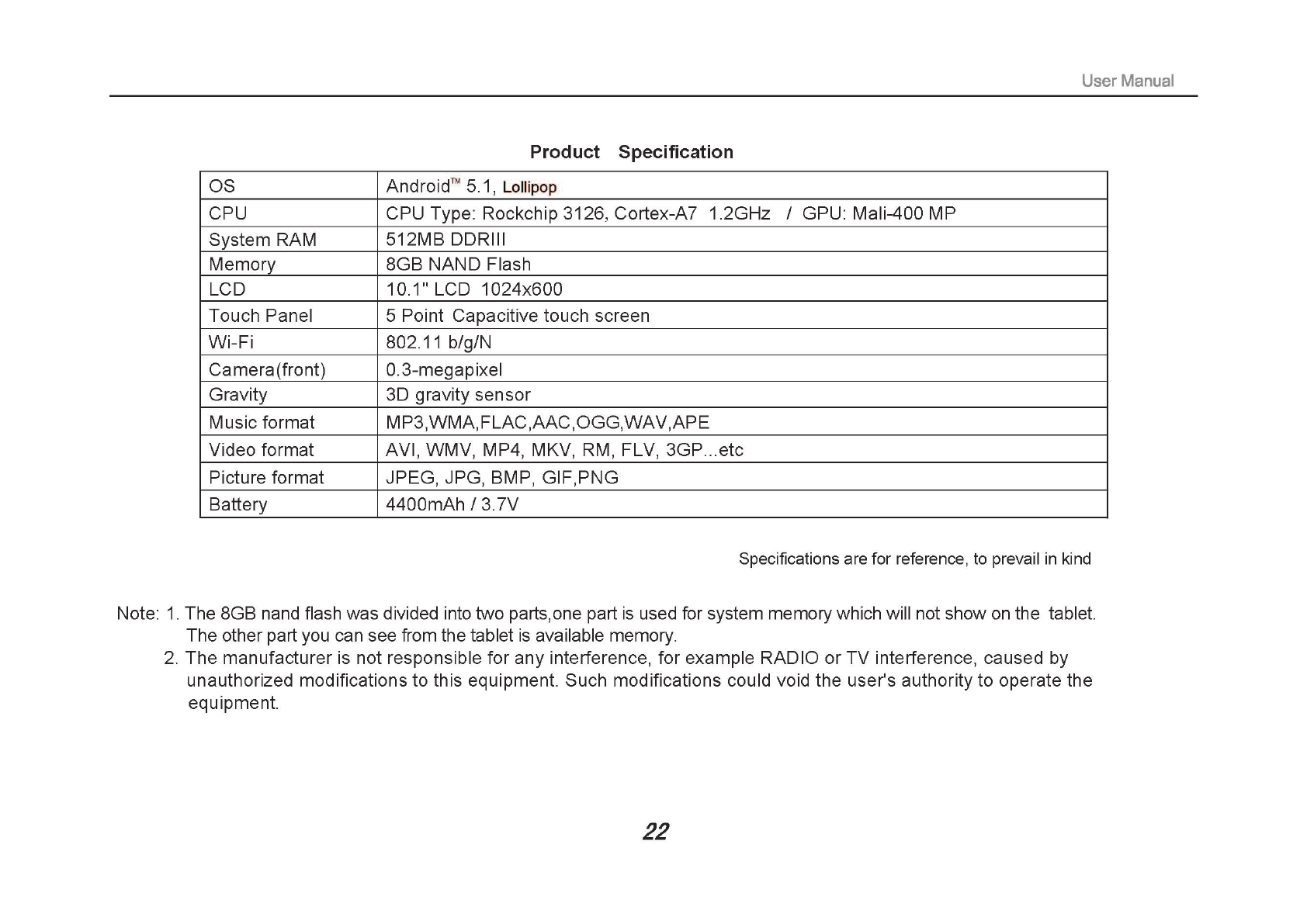 User Manual

Product Specification

| OS | Android™ 5.1, Lollipop |
|---|---|
| CPU | CPU Type: Rockchip 3126, Cortex-A7 1.2GHz / GPU: Mali-400 MP |
| System RAM | 512MB DDRIII |
| Memory | 8GB NAND Flash |
| LCD | 10.1" LCD 1024x600 |
| Touch Panel | 5 Point Capacitive touch screen |
| Wi-Fi | 802.11 b/g/N |
| Camera(front) | 0.3-megapixel |
| Gravity | 3D gravity sensor |
| Music format | MP3,WMA,FLAC,AAC,OGG,WAV,APE |
| Video format | AVI, WMV, MP4, MKV, RM, FLV, 3GP...etc |
| Picture format | JPEG, JPG, BMP, GIF,PNG |
| Battery | 4400mAh / 3.7V |

Specifications are for reference, to prevail in kind

Note: 1. The 8GB nand flash was divided into two parts,one part is used for system memory which will not show on the tablet. The other part you can see from the tablet is available memory.
2. The manufacturer is not responsible for any interference, for example RADIO or TV interference, caused by unauthorized modifications to this equipment. Such modifications could void the user's authority to operate the equipment.

22